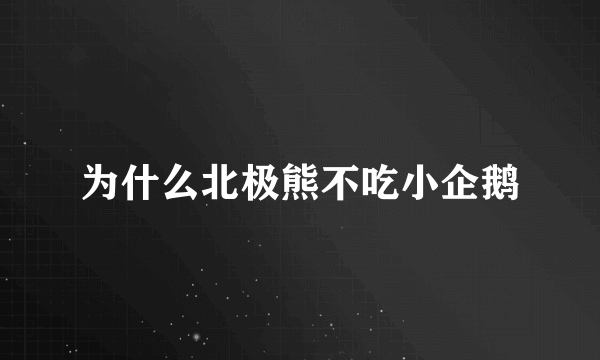 为什么北极熊不吃小企鹅